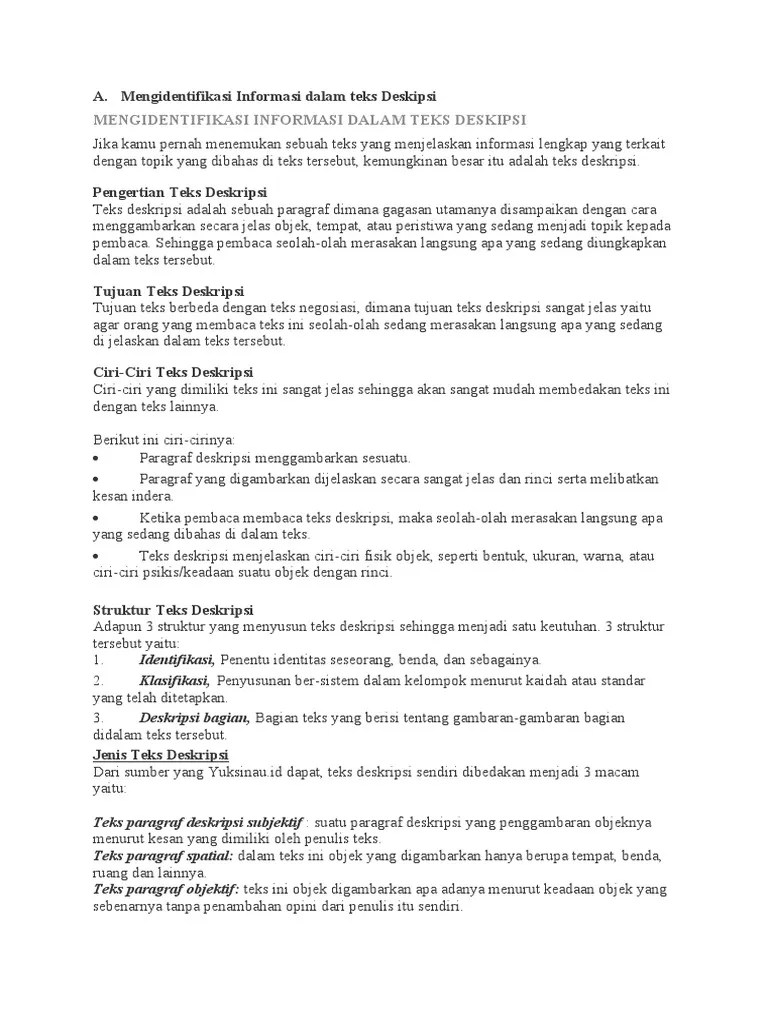 A. Mengidentifikasi Informasi dalam teks Deskipsi

MENGIDENTIFIKASI INFORMASI DALAM TEKS DESKIPSI

Jika kamu pernah menemukan sebuah teks yang menjelaskan informasi lengkap yang terkait dengan topik yang dibahas di teks tersebut, kemungkinan besar itu adalah teks deskripsi.

Pengertian Teks Deskripsi
Teks deskripsi adalah sebuah paragraf dimana gagasan utamanya disampaikan dengan cara menggambarkan secara jelas objek, tempat, atau peristiwa yang sedang menjadi topik kepada pembaca. Sehingga pembaca seolah-olah merasakan langsung apa yang sedang diungkapkan dalam teks tersebut.

Tujuan Teks Deskripsi
Tujuan teks berbeda dengan teks negosiasi, dimana tujuan teks deskripsi sangat jelas yaitu agar orang yang membaca teks ini seolah-olah sedang merasakan langsung apa yang sedang di jelaskan dalam teks tersebut.

Ciri-Ciri Teks Deskripsi
Ciri-ciri yang dimiliki teks ini sangat jelas sehingga akan sangat mudah membedakan teks ini dengan teks lainnya.

Berikut ini ciri-cirinya:
• Paragraf deskripsi menggambarkan sesuatu.
• Paragraf yang digambarkan dijelaskan secara sangat jelas dan rinci serta melibatkan kesan indera.
• Ketika pembaca membaca teks deskripsi, maka seolah-olah merasakan langsung apa yang sedang dibahas di dalam teks.
• Teks deskripsi menjelaskan ciri-ciri fisik objek, seperti bentuk, ukuran, warna, atau ciri-ciri psikis/keadaan suatu objek dengan rinci.

Struktur Teks Deskripsi
Adapun 3 struktur yang menyusun teks deskripsi sehingga menjadi satu keutuhan. 3 struktur tersebut yaitu:
1. Identifikasi, Penentu identitas seseorang, benda, dan sebagainya.
2. Klasifikasi, Penyusunan ber-sistem dalam kelompok menurut kaidah atau standar yang telah ditetapkan.
3. Deskripsi bagian, Bagian teks yang berisi tentang gambaran-gambaran bagian didalam teks tersebut.

Jenis Teks Deskripsi
Dari sumber yang Yuksinau.id dapat, teks deskripsi sendiri dibedakan menjadi 3 macam yaitu:

Teks paragraf deskripsi subjektif : suatu paragraf deskripsi yang penggambaran objeknya menurut kesan yang dimiliki oleh penulis teks.
Teks paragraf spatial: dalam teks ini objek yang digambarkan hanya berupa tempat, benda, ruang dan lainnya.
Teks paragraf objektif: teks ini objek digambarkan apa adanya menurut keadaan objek yang sebenarnya tanpa penambahan opini dari penulis itu sendiri.